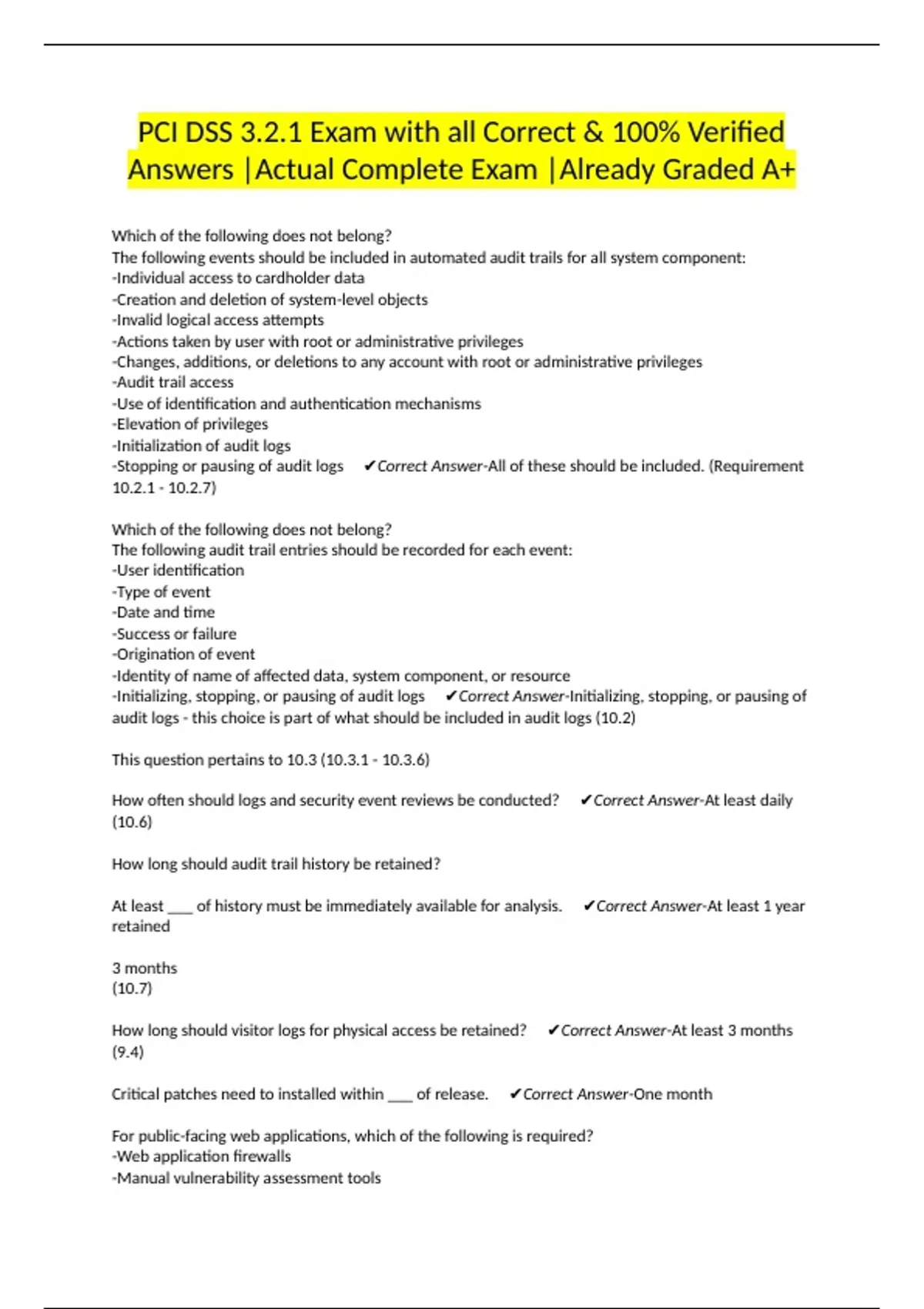 PCI DSS 3.2.1 Exam with all Correct & 100% Verified Answers |Actual Complete Exam |Already Graded A+

Which of the following does not belong?
The following events should be included in automated audit trails for all system component:
-Individual access to cardholder data
-Creation and deletion of system-level objects
-Invalid logical access attempts
-Actions taken by user with root or administrative privileges
-Changes, additions, or deletions to any account with root or administrative privileges
-Audit trail access
-Use of identification and authentication mechanisms
-Elevation of privileges
-Initialization of audit logs
-Stopping or pausing of audit logs ✔Correct Answer-All of these should be included. (Requirement 10.2.1 - 10.2.7)

Which of the following does not belong?
The following audit trail entries should be recorded for each event:
-User identification
-Type of event
-Date and time
-Success or failure
-Origination of event
-Identity of name of affected data, system component, or resource
-Initializing, stopping, or pausing of audit logs ✔Correct Answer-Initializing, stopping, or pausing of audit logs - this choice is part of what should be included in audit logs (10.2)

This question pertains to 10.3 (10.3.1 - 10.3.6)

How often should logs and security event reviews be conducted? ✔Correct Answer-At least daily (10.6)

How long should audit trail history be retained?

At least ___ of history must be immediately available for analysis. ✔Correct Answer-At least 1 year retained

3 months
(10.7)

How long should visitor logs for physical access be retained? ✔Correct Answer-At least 3 months (9.4)

Critical patches need to installed within ___ of release. ✔Correct Answer-One month

For public-facing web applications, which of the following is required?
-Web application firewalls
-Manual vulnerability assessment tools